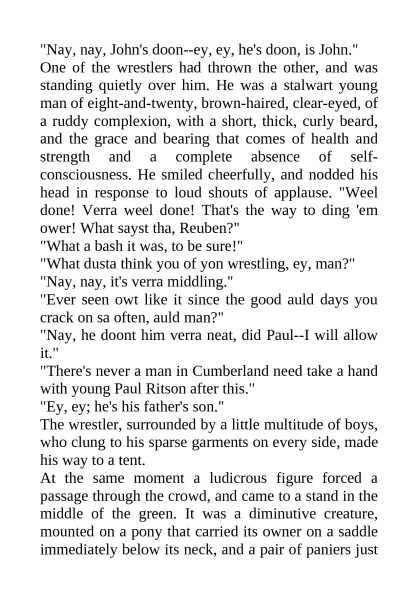 "Nay, nay, John's doon--ey, ey, he's doon, is John."

One of the wrestlers had thrown the other, and was standing quietly over him. He was a stalwart young man of eight-and-twenty, brown-haired, clear-eyed, of a ruddy complexion, with a short, thick, curly beard, and the grace and bearing that comes of health and strength and a complete absence of self-consciousness. He smiled cheerfully, and nodded his head in response to loud shouts of applause. "Weel done! Verra weel done! That's the way to ding 'em ower! What sayst tha, Reuben?"

"What a bash it was, to be sure!"

"What dusta think you of yon wrestling, ey, man?"

"Nay, nay, it's verra middling."

"Ever seen owt like it since the good auld days you crack on sa often, auld man?"

"Nay, he doont him verra neat, did Paul--I will allow it."

"There's never a man in Cumberland need take a hand with young Paul Ritson after this."

"Ey, ey; he's his father's son."

The wrestler, surrounded by a little multitude of boys, who clung to his sparse garments on every side, made his way to a tent.

At the same moment a ludicrous figure forced a passage through the crowd, and came to a stand in the middle of the green. It was a diminutive creature, mounted on a pony that carried its owner on a saddle immediately below its neck, and a pair of paniers just